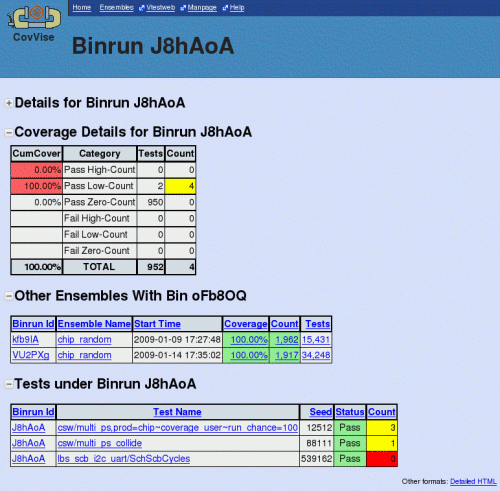 CovVise

Home Ensembles Vtestweb Manpage Help

Binrun J8hAoA

Details for Binrun J8hAoA

Coverage Details for Binrun J8hAoA

| CumCover | Category | Tests | Count |
|---|---|---|---|
| 0.00% | Pass High-Count | 0 | 0 |
| 100.00% | Pass Low-Count | 2 | 4 |
| 0.00% | Pass Zero-Count | 950 | 0 |
| | Fail High-Count | 0 | 0 |
| | Fail Low-Count | 0 | 0 |
| | Fail Zero-Count | 0 | 0 |
| 100.00% | TOTAL | 952 | 4 |

Other Ensembles With Bin oFb8OQ

| Binrun Id | Ensemble Name | Start Time | Coverage | Count | Tests |
|---|---|---|---|---|---|
| kfb9IA | chip_random | 2009-01-09 17:27:48 | 100.00% | 1,962 | 15,431 |
| VU2PXg | chip_random | 2009-01-14 17:35:02 | 100.00% | 1,917 | 34,248 |

Tests under Binrun J8hAoA

| Binrun Id | Test Name | Seed | Status | Count |
|---|---|---|---|---|
| J8hAoA | csw/multi_ps,prod=chip~coverage_user~run_chance=100 | 12512 | Pass | 3 |
| J8hAoA | csw/multi_ps_collide | 88111 | Pass | 1 |
| J8hAoA | lbs_scb_i2c_uart/SchScbCycles | 539162 | Pass | 0 |

Other formats: Detailed HTML